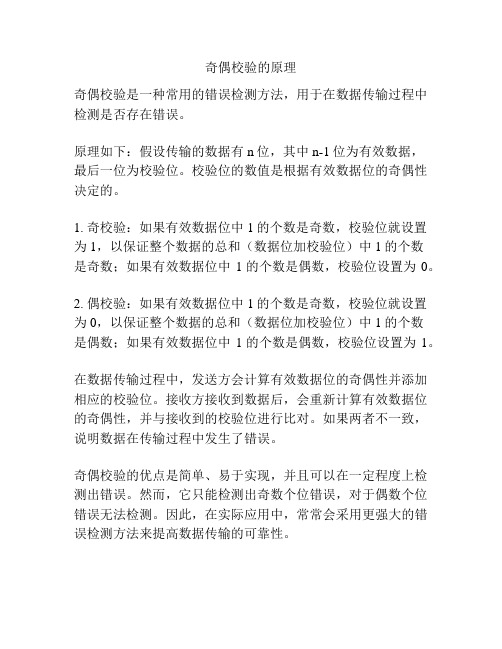 奇偶校验的原理

奇偶校验是一种常用的错误检测方法，用于在数据传输过程中检测是否存在错误。

原理如下：假设传输的数据有 n 位，其中 n-1 位为有效数据，最后一位为校验位。校验位的数值是根据有效数据位的奇偶性决定的。

1. 奇校验：如果有效数据位中 1 的个数是奇数，校验位就设置为 1，以保证整个数据的总和（数据位加校验位）中 1 的个数是奇数；如果有效数据位中 1 的个数是偶数，校验位设置为 0。

2. 偶校验：如果有效数据位中 1 的个数是奇数，校验位就设置为 0，以保证整个数据的总和（数据位加校验位）中 1 的个数是偶数；如果有效数据位中 1 的个数是偶数，校验位设置为 1。

在数据传输过程中，发送方会计算有效数据位的奇偶性并添加相应的校验位。接收方接收到数据后，会重新计算有效数据位的奇偶性，并与接收到的校验位进行比对。如果两者不一致，说明数据在传输过程中发生了错误。

奇偶校验的优点是简单、易于实现，并且可以在一定程度上检测出错误。然而，它只能检测出奇数个位错误，对于偶数个位错误无法检测。因此，在实际应用中，常常会采用更强大的错误检测方法来提高数据传输的可靠性。